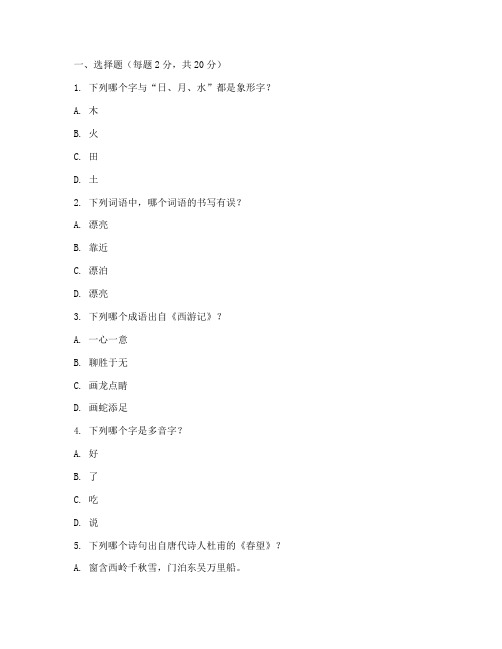 一、选择题（每题 2 分，共 20 分）

1. 下列哪个字与“日、月、水”都是象形字？

A. 木

B. 火

C. 田

D. 土

2. 下列词语中，哪个词语的书写有误？

A. 漂亮

B. 靠近

C. 漂泊

D. 漂亮

3. 下列哪个成语出自《西游记》？

A. 一心一意

B. 聊胜于无

C. 画龙点睛

D. 画蛇添足

4. 下列哪个字是多音字？

A. 好

B. 了

C. 吃

D. 说

5. 下列哪个诗句出自唐代诗人杜甫的《春望》？

A. 窗含西岭千秋雪，门泊东吴万里船。